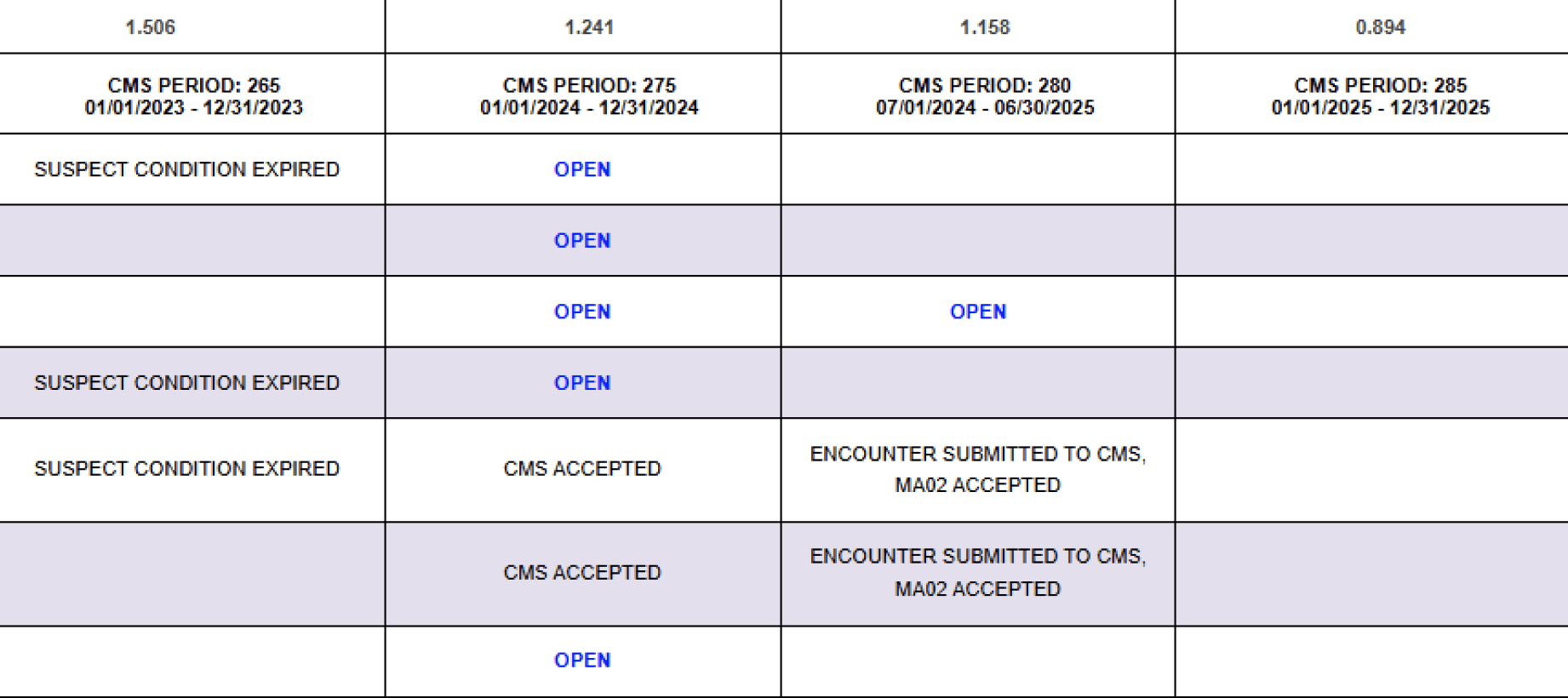 | 1.506 | 1.241 | 1.158 | 0.894 |
|---|---|---|---|
| CMS PERIOD: 265 01/01/2023 - 12/31/2023 | CMS PERIOD: 275 01/01/2024 - 12/31/2024 | CMS PERIOD: 280 07/01/2024 - 06/30/2025 | CMS PERIOD: 285 01/01/2025 - 12/31/2025 |
| SUSPECT CONDITION EXPIRED | OPEN | | |
| | OPEN | | |
| | OPEN | OPEN | |
| SUSPECT CONDITION EXPIRED | OPEN | | |
| SUSPECT CONDITION EXPIRED | CMS ACCEPTED | ENCOUNTER SUBMITTED TO CMS, MA02 ACCEPTED | |
| | CMS ACCEPTED | ENCOUNTER SUBMITTED TO CMS, MA02 ACCEPTED | |
| | OPEN | | |